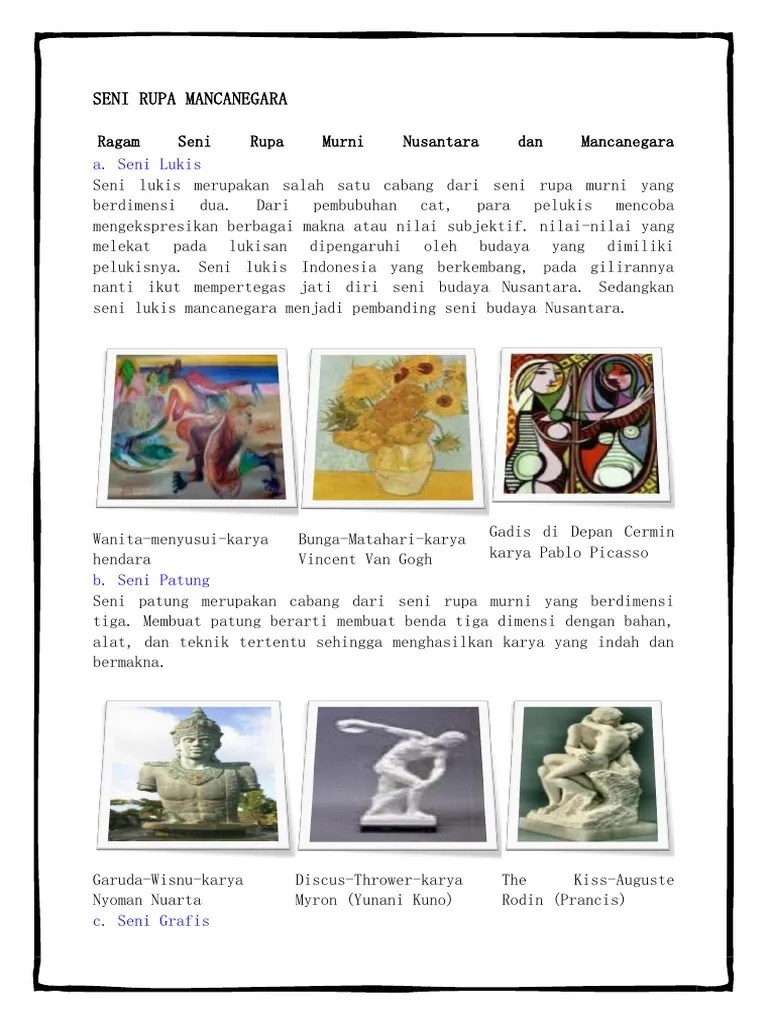 SENI RUPA MANCANEGARA

Ragam Seni Rupa Murni Nusantara dan Mancanegara

a. Seni Lukis

Seni lukis merupakan salah satu cabang dari seni rupa murni yang berdimensi dua. Dari pembubuhan cat, para pelukis mencoba mengekspresikan berbagai makna atau nilai subjektif. nilai-nilai yang melekat pada lukisan dipengaruhi oleh budaya yang dimiliki pelukisnya. Seni lukis Indonesia yang berkembang, pada gilirannya nanti ikut mempertegas jati diri seni budaya Nusantara. Sedangkan seni lukis mancanegara menjadi pembanding seni budaya Nusantara.

Wanita-menyusui-karya hendara

Bunga-Matahari-karya Vincent Van Gogh

Gadis di Depan Cermin karya Pablo Picasso

b. Seni Patung

Seni patung merupakan cabang dari seni rupa murni yang berdimensi tiga. Membuat patung berarti membuat benda tiga dimensi dengan bahan, alat, dan teknik tertentu sehingga menghasilkan karya yang indah dan bermakna.

Garuda-Wisnu-karya Nyoman Nuarta

Discus-Thrower-karya Myron (Yunani Kuno)

The Kiss-Auguste Rodin (Prancis)

c. Seni Grafis